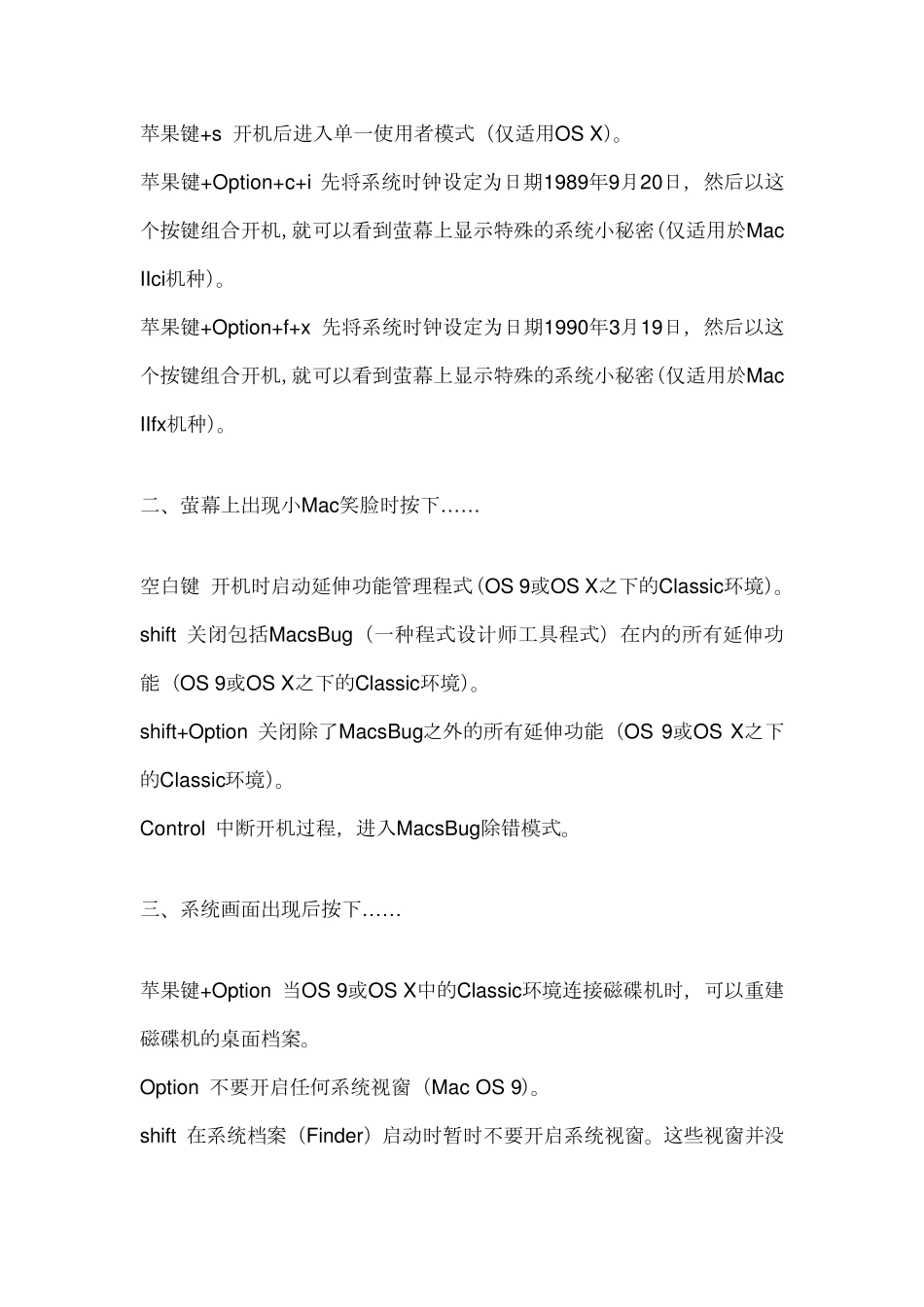 苹果键+s 开机后进入单一使用者模式（仅适用OS X）。

苹果键+Option+c+i 先将系统时钟设定为日期1989年9月20日，然后以这个按键组合开机,就可以看到萤幕上显示特殊的系统小秘密(仅适用於Mac IIci机种)。

苹果键+Option+f+x 先将系统时钟设定为日期1990年3月19日，然后以这个按键组合开机,就可以看到萤幕上显示特殊的系统小秘密(仅适用於Mac IIfx机种)。

二、萤幕上出现小Mac笑脸时按下……

空白键 开机时启动延伸功能管理程式(OS 9或OS X之下的Classic环境)。

shift 关闭包括MacsBug（一种程式设计师工具程式）在内的所有延伸功能（OS 9或OS X之下的Classic环境）。

shift+Option 关闭除了MacsBug之外的所有延伸功能（OS 9或OS X之下的Classic环境）。

Control 中断开机过程，进入MacsBug除错模式。

三、系统画面出现后按下……

苹果键+Option 当OS 9或OS X中的Classic环境连接磁碟机时，可以重建磁碟机的桌面档案。

Option 不要开启任何系统视窗（Mac OS 9）。

shift 在系统档案（Finder）启动时暂时不要开启系统视窗。这些视窗并没